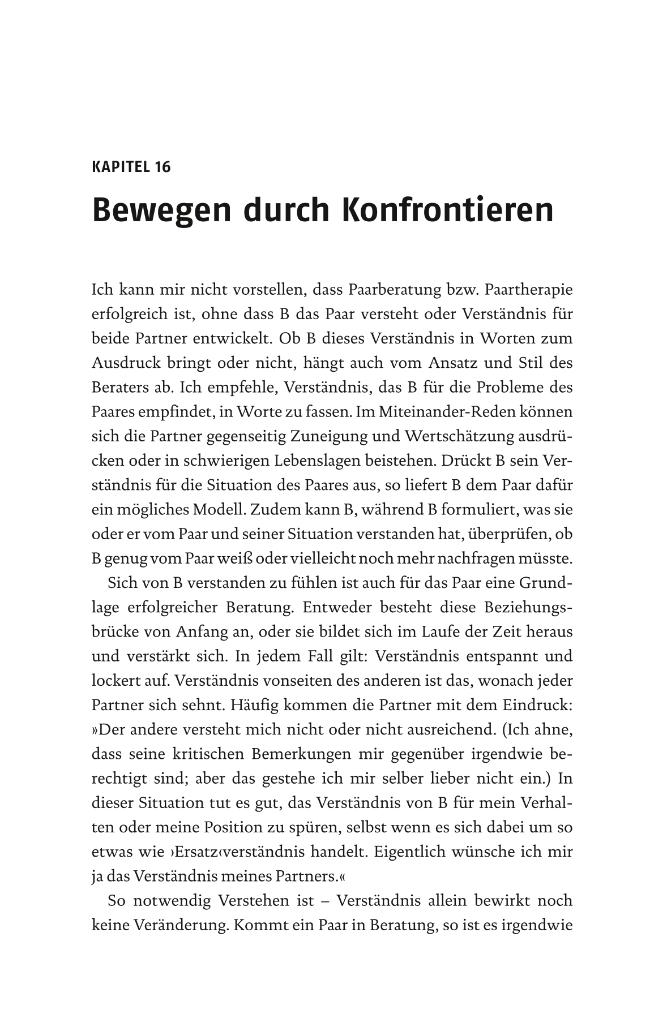 KAPITEL 16

Bewegen durch Konfrontieren

Ich kann mir nicht vorstellen, dass Paarberatung bzw. Paartherapie erfolgreich ist, ohne dass B das Paar versteht oder Verständnis für beide Partner entwickelt. Ob B dieses Verständnis in Worten zum Ausdruck bringt oder nicht, hängt auch vom Ansatz und Stil des Beraters ab. Ich empfehle, Verständnis, das B für die Probleme des Paares empfindet, in Worte zu fassen. Im Miteinander-Reden können sich die Partner gegenseitig Zuneigung und Wertschätzung ausdrücken oder in schwierigen Lebenslagen beistehen. Drückt B sein Verständnis für die Situation des Paares aus, so liefert B dem Paar dafür ein mögliches Modell. Zudem kann B, während B formuliert, was sie oder er vom Paar und seiner Situation verstanden hat, überprüfen, ob B genug vom Paar weiß oder vielleicht noch mehr nachfragen müsste.

Sich von B verstanden zu fühlen ist auch für das Paar eine Grundlage erfolgreicher Beratung. Entweder besteht diese Beziehungsbrücke von Anfang an, oder sie bildet sich im Laufe der Zeit heraus und verstärkt sich. In jedem Fall gilt: Verständnis entspannt und lockert auf. Verständnis vonseiten des anderen ist das, wonach jeder Partner sich sehnt. Häufig kommen die Partner mit dem Eindruck: »Der andere versteht mich nicht oder nicht ausreichend. (Ich ahne, dass seine kritischen Bemerkungen mir gegenüber irgendwie berechtigt sind; aber das gestehe ich mir selber lieber nicht ein.) In dieser Situation tut es gut, das Verständnis von B für mein Verhalten oder meine Position zu spüren, selbst wenn es sich dabei um so etwas wie ›Ersatz‹verständnis handelt. Eigentlich wünsche ich mir ja das Verständnis meines Partners.«

So notwendig Verstehen ist – Verständnis allein bewirkt noch keine Veränderung. Kommt ein Paar in Beratung, so ist es irgendwie